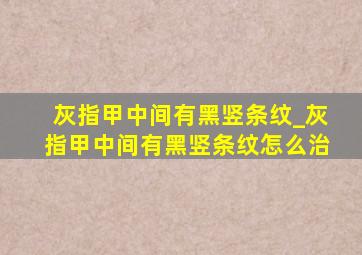 灰指甲中间有黑竖条纹_灰指甲中间有黑竖条纹怎么治